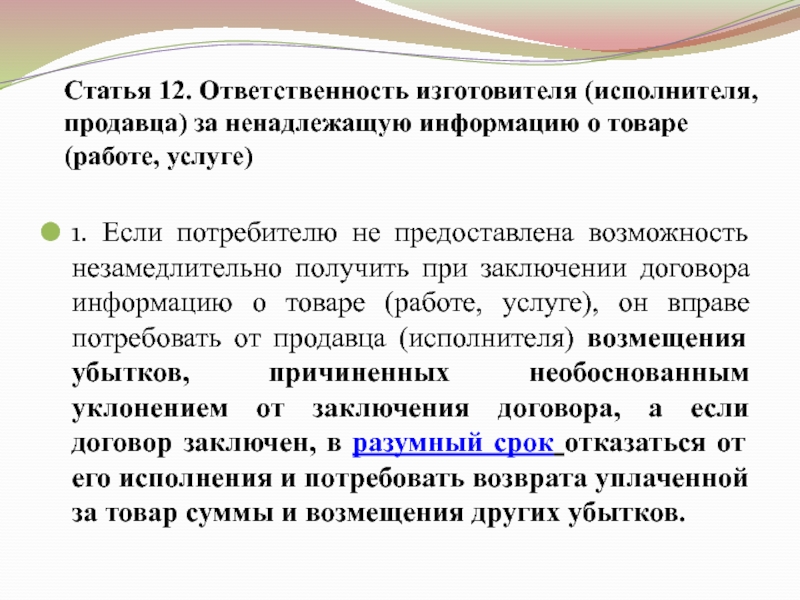 Статья 12. Ответственность изготовителя (исполнителя, продавца) за ненадлежащую информацию о товаре (работе, услуге)

1. Если потребителю не предоставлена возможность незамедлительно получить при заключении договора информацию о товаре (работе, услуге), он вправе потребовать от продавца (исполнителя) возмещения убытков, причиненных необоснованным уклонением от заключения договора, а если договор заключен, в разумный срок отказаться от его исполнения и потребовать возврата уплаченной за товар суммы и возмещения других убытков.